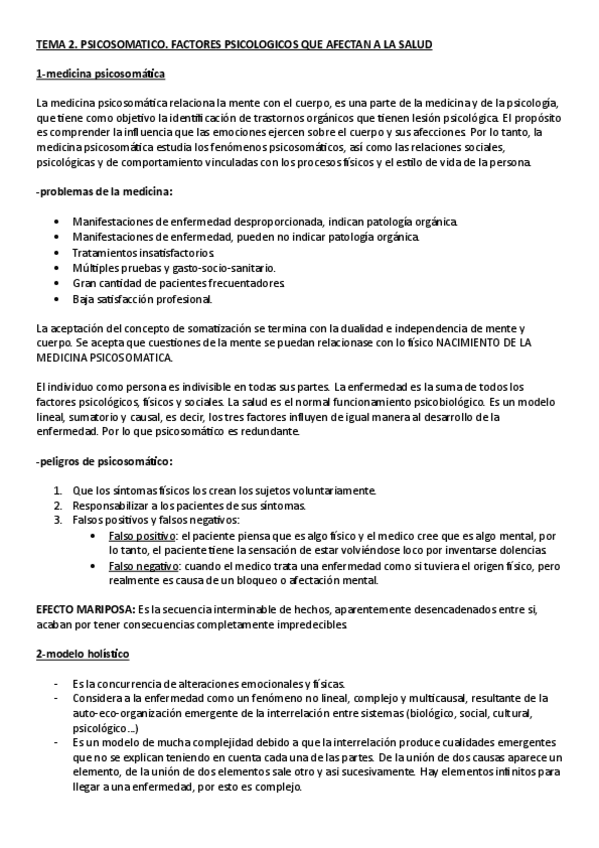 TEMA 2. PSICOSOMATICO. FACTORES PSICOLOGICOS QUE AFECTAN A LA SALUD

1-medicina psicosomática

La medicina psicosomática relaciona la mente con el cuerpo, es una parte de la medicina y de la psicología, que tiene como objetivo la identificación de trastornos orgánicos que tienen lesión psicológica. El propósito es comprender la influencia que las emociones ejercen sobre el cuerpo y sus afecciones. Por lo tanto, la medicina psicosomática estudia los fenómenos psicosomáticos, así como las relaciones sociales, psicológicas y de comportamiento vinculadas con los procesos físicos y el estilo de vida de la persona.

-problemas de la medicina:

• Manifestaciones de enfermedad desproporcionada, indican patología orgánica.
• Manifestaciones de enfermedad, pueden no indicar patología orgánica.
• Tratamientos insatisfactorios.
• Múltiples pruebas y gasto-socio-sanitario.
• Gran cantidad de pacientes frecuentadores.
• Baja satisfacción profesional.

La aceptación del concepto de somatización se termina con la dualidad e independencia de mente y cuerpo. Se acepta que cuestiones de la mente se puedan relacionase con lo físico NACIMIENTO DE LA MEDICINA PSICOSOMATICA.

El individuo como persona es indivisible en todas sus partes. La enfermedad es la suma de todos los factores psicológicos, físicos y sociales. La salud es el normal funcionamiento psicobiológico. Es un modelo lineal, sumatorio y causal, es decir, los tres factores influyen de igual manera al desarrollo de la enfermedad. Por lo que psicosomático es redundante.

-peligros de psicosomático:

1. Que los síntomas físicos los crean los sujetos voluntariamente.
2. Responsabilizar a los pacientes de sus síntomas.
3. Falsos positivos y falsos negativos:
  • Falso positivo: el paciente piensa que es algo físico y el medico cree que es algo mental, por lo tanto, el paciente tiene la sensación de estar volviéndose loco por inventarse dolencias.
  • Falso negativo: cuando el medico trata una enfermedad como si tuviera el origen físico, pero realmente es causa de un bloqueo o afectación mental.

EFECTO MARIPOSA: Es la secuencia interminable de hechos, aparentemente desencadenados entre si, acaban por tener consecuencias completamente impredecibles.

2-modelo holístico

- Es la concurrencia de alteraciones emocionales y físicas.
- Considera a la enfermedad como un fenómeno no lineal, complejo y multicausal, resultante de la auto-eco-organización emergente de la interrelación entre sistemas (biológico, social, cultural, psicológico…)
- Es un modelo de mucha complejidad debido a que la interrelación produce cualidades emergentes que no se explican teniendo en cuenta cada una de las partes. De la unión de dos causas aparece un elemento, de la unión de dos elementos sale otro y asi sucesivamente. Hay elementos infinitos para llegar a una enfermedad, por esto es complejo.